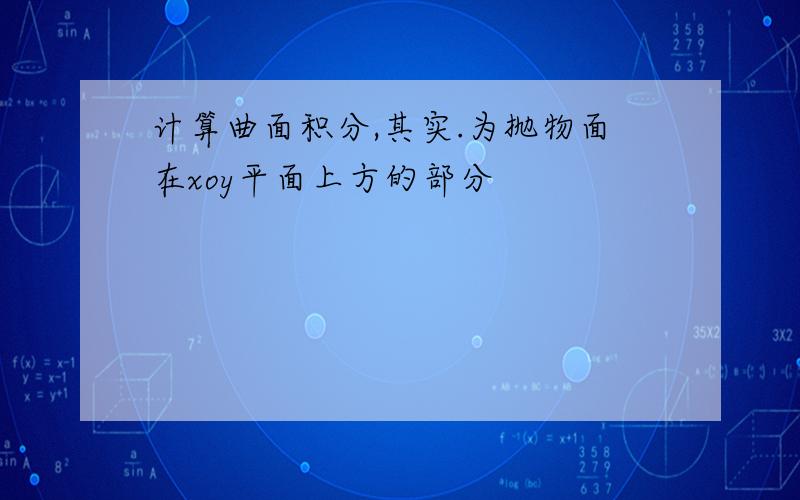 计算曲面积分,其实.为抛物面在xoy平面上方的部分